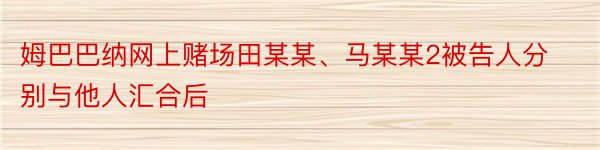 姆巴巴纳网上赌场田某某、马某某2被告人分别与他人汇合后